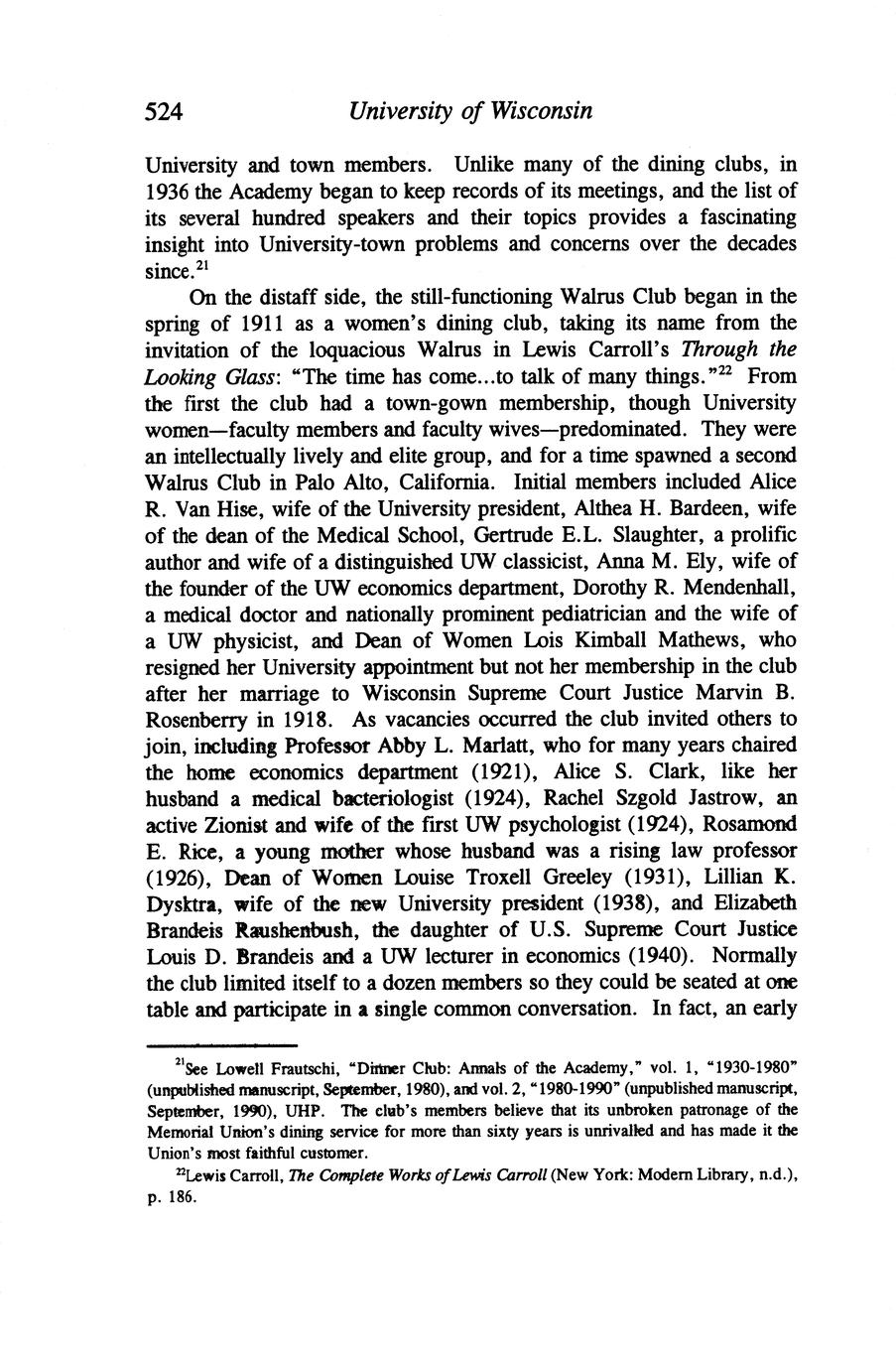 524 University of Wisconsin

University and town members. Unlike many of the dining clubs, in 1936 the Academy began to keep records of its meetings, and the list of its several hundred speakers and their topics provides a fascinating insight into University-town problems and concerns over the decades since.$^{21}$

On the distaff side, the still-functioning Walrus Club began in the spring of 1911 as a women's dining club, taking its name from the invitation of the loquacious Walrus in Lewis Carroll's Through the Looking Glass: "The time has come...to talk of many things."$^{22}$ From the first the club had a town-gown membership, though University women—faculty members and faculty wives—predominated. They were an intellectually lively and elite group, and for a time spawned a second Walrus Club in Palo Alto, California. Initial members included Alice R. Van Hise, wife of the University president, Althea H. Bardeen, wife of the dean of the Medical School, Gertrude E.L. Slaughter, a prolific author and wife of a distinguished UW classicist, Anna M. Ely, wife of the founder of the UW economics department, Dorothy R. Mendenhall, a medical doctor and nationally prominent pediatrician and the wife of a UW physicist, and Dean of Women Lois Kimball Mathews, who resigned her University appointment but not her membership in the club after her marriage to Wisconsin Supreme Court Justice Marvin B. Rosenberry in 1918. As vacancies occurred the club invited others to join, including Professor Abby L. Marlatt, who for many years chaired the home economics department (1921), Alice S. Clark, like her husband a medical bacteriologist (1924), Rachel Szgold Jastrow, an active Zionist and wife of the first UW psychologist (1924), Rosamond E. Rice, a young mother whose husband was a rising law professor (1926), Dean of Women Louise Troxell Greeley (1931), Lillian K. Dysktra, wife of the new University president (1938), and Elizabeth Brandeis Raushenbush, the daughter of U.S. Supreme Court Justice Louis D. Brandeis and a UW lecturer in economics (1940). Normally the club limited itself to a dozen members so they could be seated at one table and participate in a single common conversation. In fact, an early

$^{21}$See Lowell Frautschi, "Dinner Club: Annals of the Academy," vol. 1, "1930-1980" (unpublished manuscript, September, 1980), and vol. 2, "1980-1990" (unpublished manuscript, September, 1990), UHP. The club's members believe that its unbroken patronage of the Memorial Union's dining service for more than sixty years is unrivalled and has made it the Union's most faithful customer.

$^{22}$Lewis Carroll, The Complete Works of Lewis Carroll (New York: Modern Library, n.d.), p. 186.